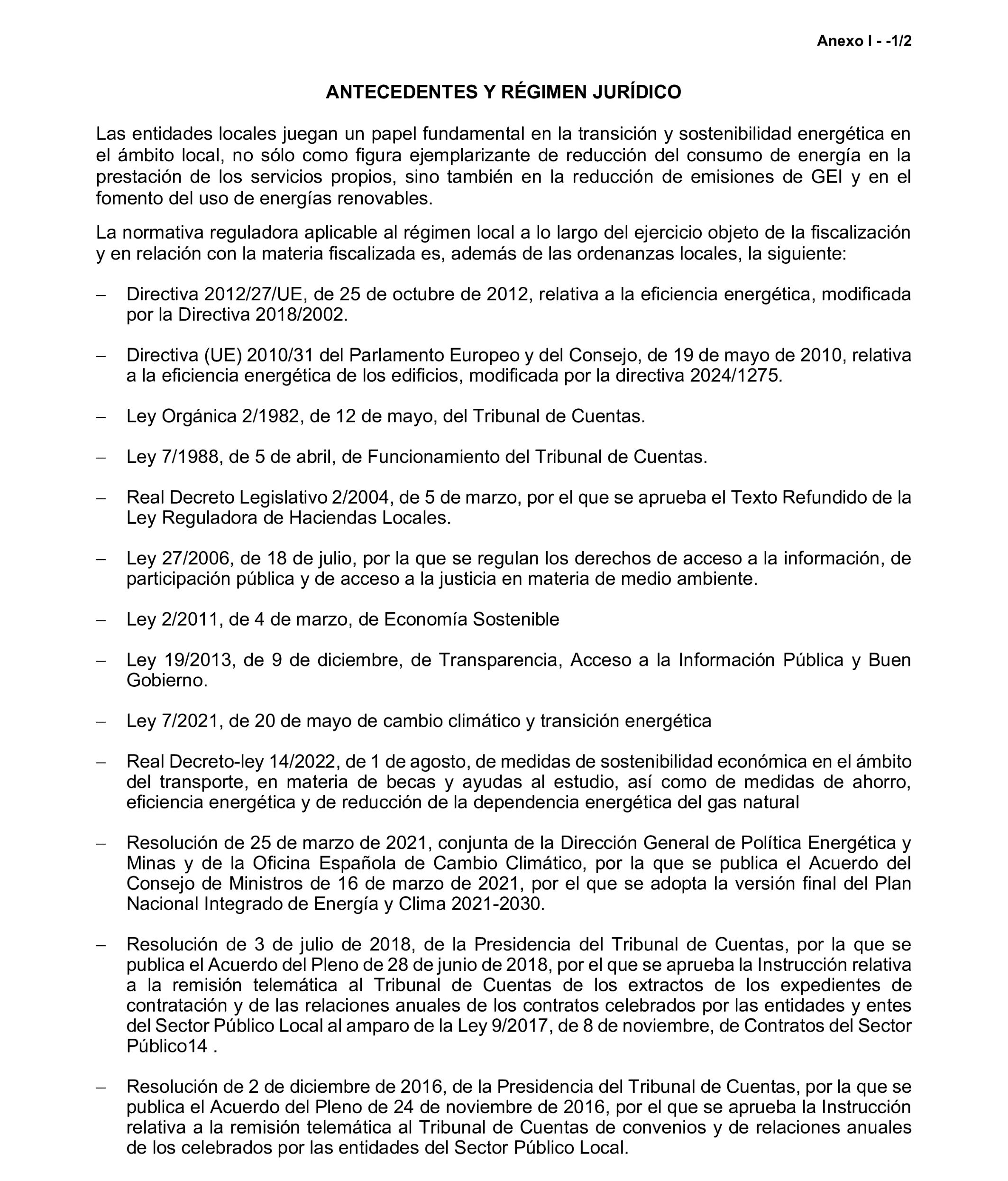 Anexo I - -1/2

ANTECEDENTES Y RÉGIMEN JURÍDICO

Las entidades locales juegan un papel fundamental en la transición y sostenibilidad energética en el ámbito local, no sólo como figura ejemplarizante de reducción del consumo de energía en la prestación de los servicios propios, sino también en la reducción de emisiones de GEI y en el fomento del uso de energías renovables.

La normativa reguladora aplicable al régimen local a lo largo del ejercicio objeto de la fiscalización y en relación con la materia fiscalizada es, además de las ordenanzas locales, la siguiente:

– Directiva 2012/27/UE, de 25 de octubre de 2012, relativa a la eficiencia energética, modificada por la Directiva 2018/2002.

– Directiva (UE) 2010/31 del Parlamento Europeo y del Consejo, de 19 de mayo de 2010, relativa a la eficiencia energética de los edificios, modificada por la directiva 2024/1275.

– Ley Orgánica 2/1982, de 12 de mayo, del Tribunal de Cuentas.

– Ley 7/1988, de 5 de abril, de Funcionamiento del Tribunal de Cuentas.

– Real Decreto Legislativo 2/2004, de 5 de marzo, por el que se aprueba el Texto Refundido de la Ley Reguladora de Haciendas Locales.

– Ley 27/2006, de 18 de julio, por la que se regulan los derechos de acceso a la información, de participación pública y de acceso a la justicia en materia de medio ambiente.

– Ley 2/2011, de 4 de marzo, de Economía Sostenible

– Ley 19/2013, de 9 de diciembre, de Transparencia, Acceso a la Información Pública y Buen Gobierno.

– Ley 7/2021, de 20 de mayo de cambio climático y transición energética

– Real Decreto-ley 14/2022, de 1 de agosto, de medidas de sostenibilidad económica en el ámbito del transporte, en materia de becas y ayudas al estudio, así como de medidas de ahorro, eficiencia energética y de reducción de la dependencia energética del gas natural

– Resolución de 25 de marzo de 2021, conjunta de la Dirección General de Política Energética y Minas y de la Oficina Española de Cambio Climático, por la que se publica el Acuerdo del Consejo de Ministros de 16 de marzo de 2021, por el que se adopta la versión final del Plan Nacional Integrado de Energía y Clima 2021-2030.

– Resolución de 3 de julio de 2018, de la Presidencia del Tribunal de Cuentas, por la que se publica el Acuerdo del Pleno de 28 de junio de 2018, por el que se aprueba la Instrucción relativa a la remisión telemática al Tribunal de Cuentas de los extractos de los expedientes de contratación y de las relaciones anuales de los contratos celebrados por las entidades y entes del Sector Público Local al amparo de la Ley 9/2017, de 8 de noviembre, de Contratos del Sector Público14 .

– Resolución de 2 de diciembre de 2016, de la Presidencia del Tribunal de Cuentas, por la que se publica el Acuerdo del Pleno de 24 de noviembre de 2016, por el que se aprueba la Instrucción relativa a la remisión telemática al Tribunal de Cuentas de convenios y de relaciones anuales de los celebrados por las entidades del Sector Público Local.